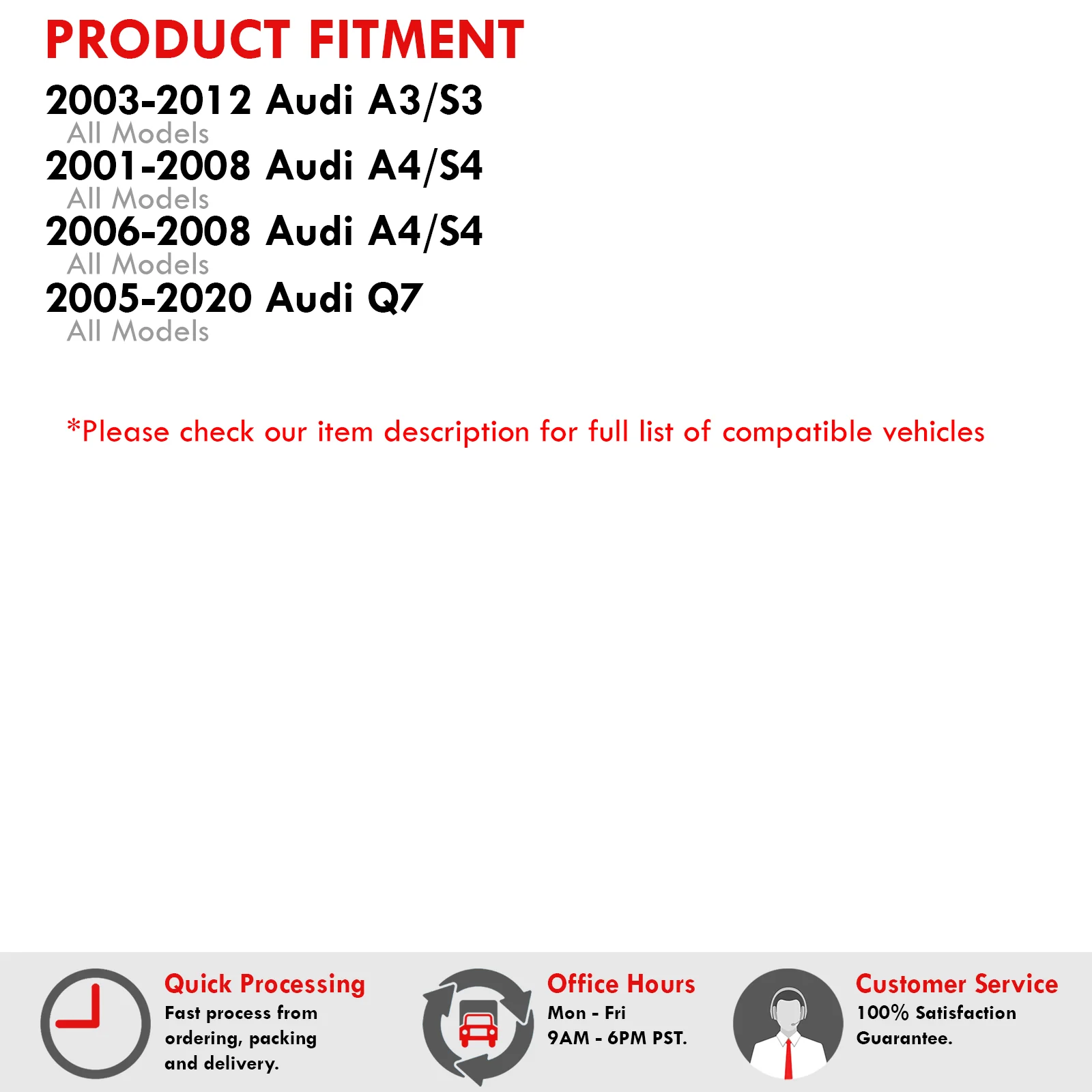 PRODUCT FITMENT

2003-2012 Audi A3/S3
All Models

2001-2008 Audi A4/S4
All Models

2006-2008 Audi A4/S4
All Models

2005-2020 Audi Q7
All Models

*Please check our item description for full list of compatible vehicles

Quick Processing
Fast process from ordering, packing and delivery.

Office Hours
Mon - Fri
9AM - 6PM PST.

Customer Service
100% Satisfaction Guarantee.